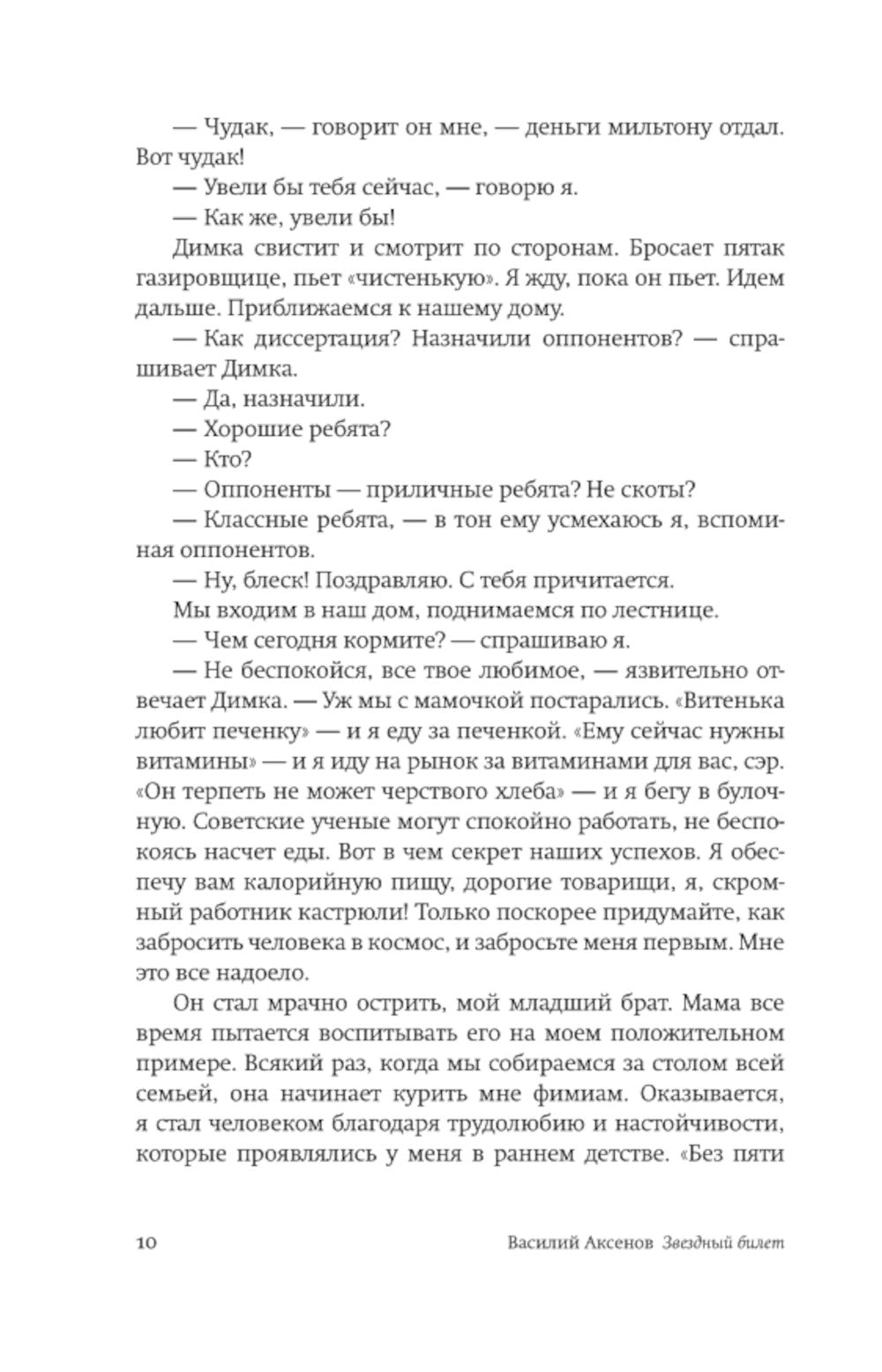 — Чудак, — говорит он мне, — деньги мильтону отдал. Вот чудак!

— Увели бы тебя сейчас, — говорю я.

— Как же, увели бы!

Димка свистит и смотрит по сторонам. Бросает пятак газировщице, пьет «чистенькую». Я жду, пока он пьет. Идем дальше. Приближаемся к нашему дому.

— Как диссертация? Назначили оппонентов? — спрашивает Димка.

— Да, назначили.

— Хорошие ребята?

— Кто?

— Оппоненты — приличные ребята? Не скоты?

— Классные ребята, — в тон ему усмехаюсь я, вспоминая оппонентов.

— Ну, блеск! Поздравляю. С тебя причитается.

Мы входим в наш дом, поднимаемся по лестнице.

— Чем сегодня кормите? — спрашиваю я.

— Не беспокойся, все твое любимое, — язвительно отвечает Димка. — Уж мы с мамочкой постарались. «Витенька любит печенку» — и я еду за печенкой. «Ему сейчас нужны витамины» — и я иду на рынок за витаминами для вас, сэр. «Он терпеть не может черствого хлеба» — и я бегу в булочную. Советские ученые могут спокойно работать, не беспокоясь насчет еды. Вот в чем секрет наших успехов. Я обеспечу вам калорийную пищу, дорогие товарищи, я, скромный работник кастрюли! Только поскорее придумайте, как забросить человека в космос, и забросьте меня первым. Мне это все надоело.

Он стал мрачно острить, мой младший брат. Мама все время пытается воспитывать его на моем положительном примере. Всякий раз, когда мы собираемся за столом всей семьей, она начинает курить мне фимиам. Оказывается, я стал человеком благодаря трудолюбию и настойчивости, которые проявлялись у меня в раннем детстве. «Без пяти

10 Василий Аксенов Звездный билет